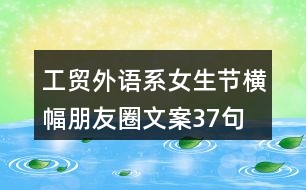 工贸外语系女生节横幅朋友圈文案37句